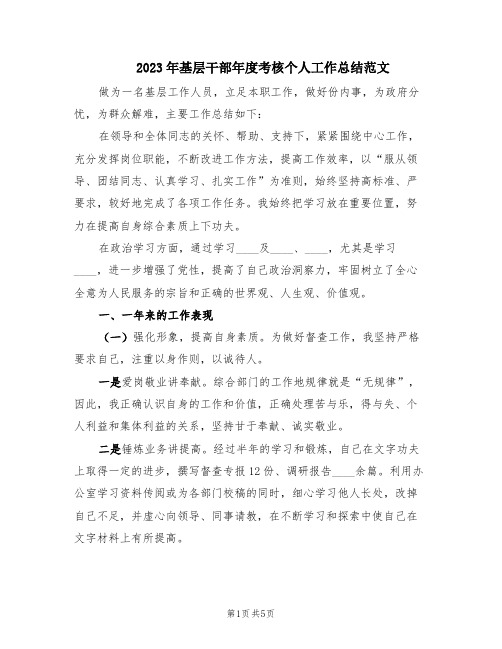 2023年基层干部年度考核个人工作总结范文

做为一名基层工作人员，立足本职工作，做好份内事，为政府分忧，为群众解难，主要工作总结如下：

在领导和全体同志的关怀、帮助、支持下，紧紧围绕中心工作，充分发挥岗位职能，不断改进工作方法，提高工作效率，以“服从领导、团结同志、认真学习、扎实工作”为准则，始终坚持高标准、严要求，较好地完成了各项工作任务。我始终把学习放在重要位置，努力在提高自身综合素质上下功夫。

在政治学习方面，通过学习____及____、____，尤其是学习____，进一步增强了党性，提高了自己政治洞察力，牢固树立了全心全意为人民服务的宗旨和正确的世界观、人生观、价值观。

一、一年来的工作表现

（一）强化形象，提高自身素质。为做好督查工作，我坚持严格要求自己，注重以身作则，以诚待人。

一是爱岗敬业讲奉献。综合部门的工作地规律就是“无规律”，因此，我正确认识自身的工作和价值，正确处理苦与乐，得与失、个人利益和集体利益的关系，坚持甘于奉献、诚实敬业。

二是锤炼业务讲提高。经过半年的学习和锻炼，自己在文字功夫上取得一定的进步，撰写督查专报12份、调研报告____余篇。利用办公室学习资料传阅或为各部门校稿的同时，细心学习他人长处，改掉自己不足，并虚心向领导、同事请教，在不断学习和探索中使自己在文字材料上有所提高。

第1页 共5页